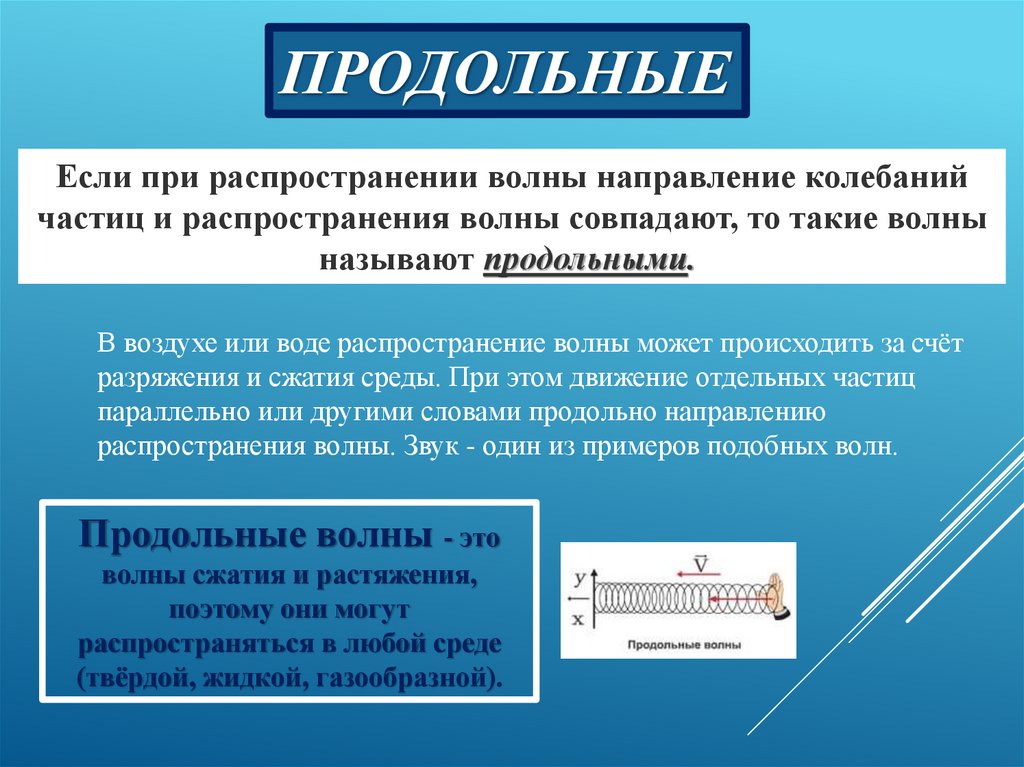 ПРОДОЛЬНЫЕ

Если при распространении волны направление колебаний частиц и распространения волны совпадают, то такие волны называют продольными.

В воздухе или воде распространение волны может происходить за счёт разряжения и сжатия среды. При этом движение отдельных частиц параллельно или другими словами продольно направлению распространения волны. Звук - один из примеров подобных волн.

Продольные волны - это волны сжатия и растяжения, поэтому они могут распространяться в любой среде (твёрдой, жидкой, газообразной).

$\vec{V}$
y
x
Продольные волны